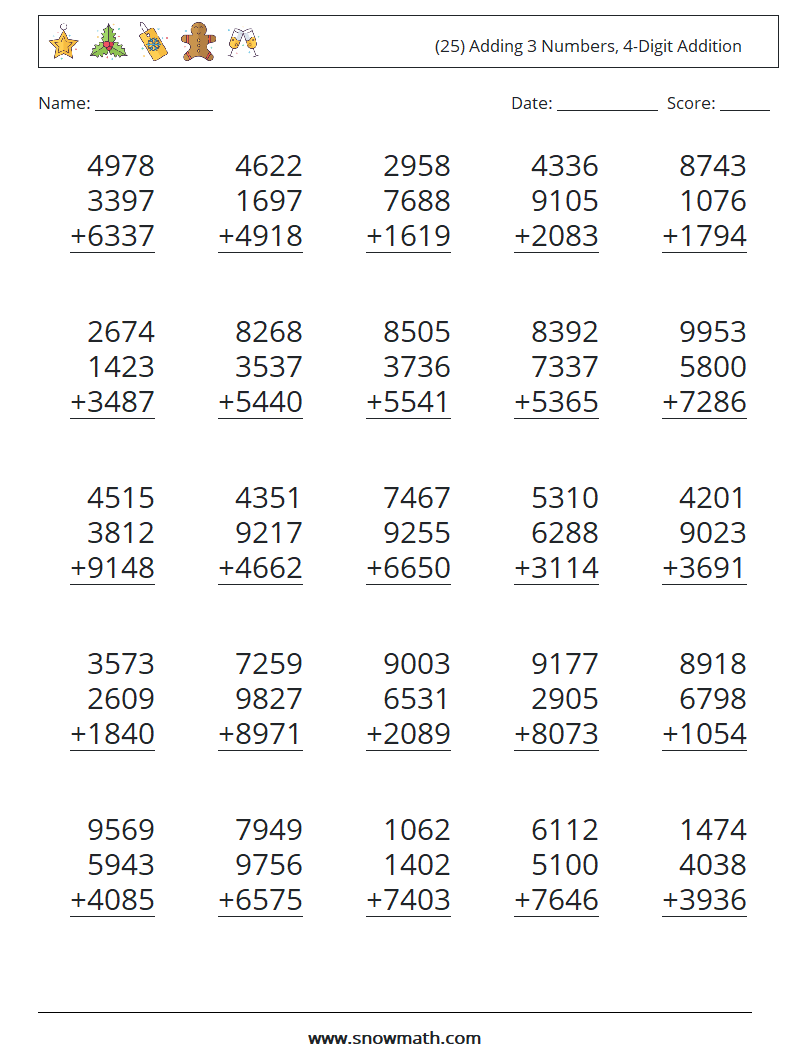 (25) Adding 3 Numbers, 4-Digit Addition

Name: ______________ Date: ____________ Score: ______

4978
3397
+6337

4622
1697
+4918

2958
7688
+1619

4336
9105
+2083

8743
1076
+1794

2674
1423
+3487

8268
3537
+5440

8505
3736
+5541

8392
7337
+5365

9953
5800
+7286

4515
3812
+9148

4351
9217
+4662

7467
9255
+6650

5310
6288
+3114

4201
9023
+3691

3573
2609
+1840

7259
9827
+8971

9003
6531
+2089

9177
2905
+8073

8918
6798
+1054

9569
5943
+4085

7949
9756
+6575

1062
1402
+7403

6112
5100
+7646

1474
4038
+3936

www.snowmath.com